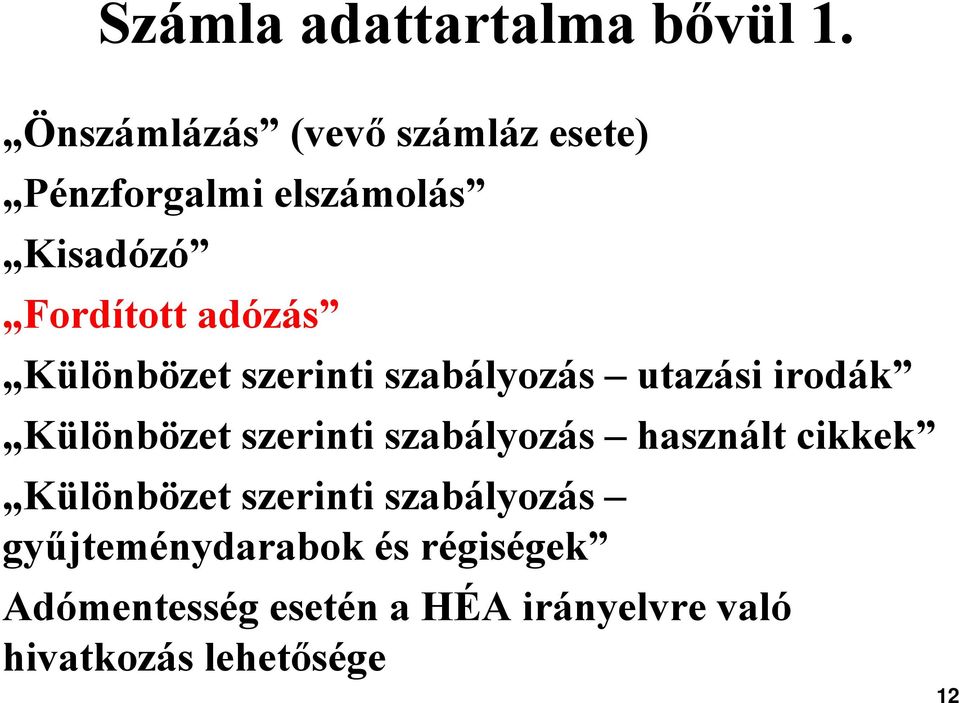 Számla adattartalma bővül 1.

„Önszámlázás” (vevő számláz esete)

„Pénzforgalmi elszámolás”

„Kisadózó”

„Fordított adózás”

„Különbözet szerinti szabályozás – utazási irodák”

„Különbözet szerinti szabályozás – használt cikkek”

„Különbözet szerinti szabályozás – gyűjteménydarabok és régiségek”

Adómentesség esetén a HÉA irányelvre való hivatkozás lehetősége

12